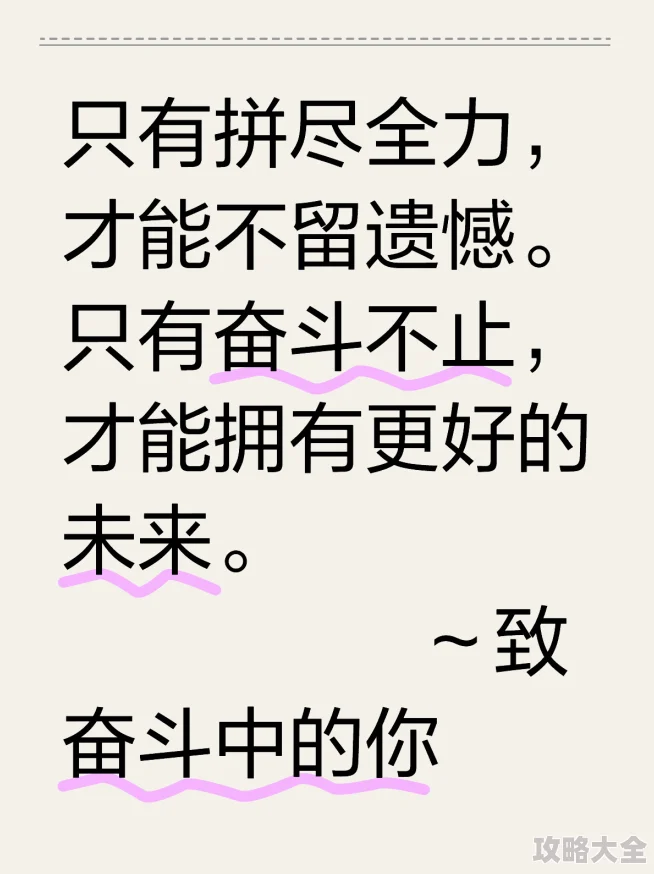 只有拼尽全力，才能不留遗憾。只有奋斗不止，才能拥有更好的未来。

~致奋斗中的你

攻略大全